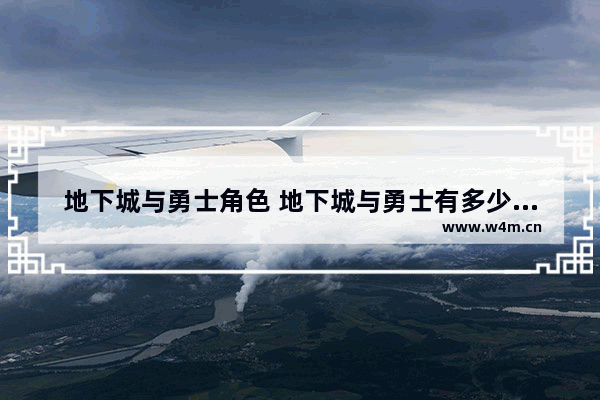 地下城与勇士角色 地下城与勇士有多少...

www.w4m.cn